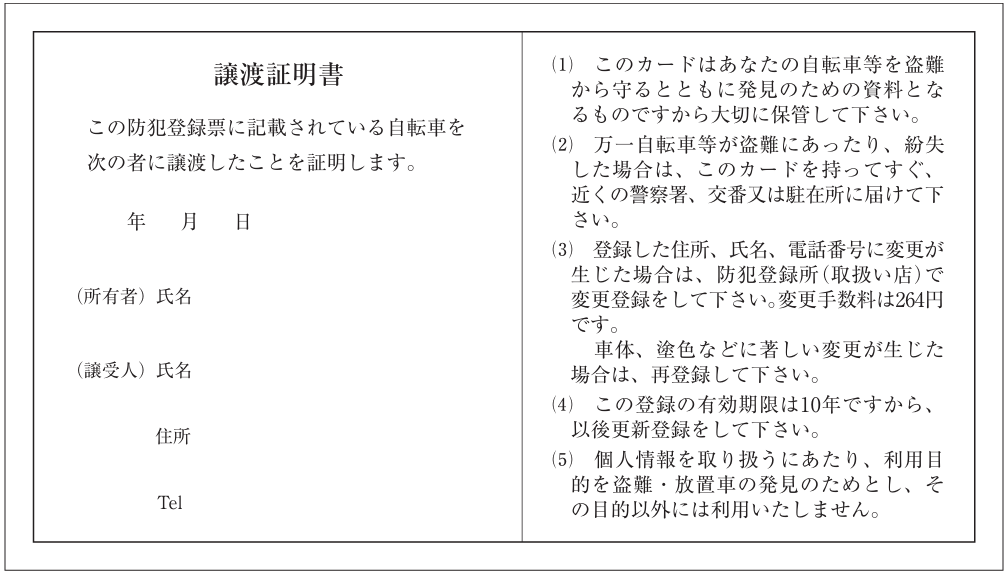 譲渡証明書

この防犯登録票に記載されている自転車を次の者に譲渡したことを証明します。

年　月　日

（所有者）氏名

（譲受人）氏名

住所

Tel

(1)　このカードはあなたの自転車等を盗難から守るとともに発見のための資料となるものですから大切に保管して下さい。

(2)　万一自転車等が盗難にあったり、紛失した場合は、このカードを持ってすぐ、近くの警察署、交番又は駐在所に届けて下さい。

(3)　登録した住所、氏名、電話番号に変更が生じた場合は、防犯登録所（取扱い店）で変更登録をして下さい。変更手数料は264円です。

車体、塗色などに著しい変更が生じた場合は、再登録して下さい。

(4)　この登録の有効期限は10年ですから、以後更新登録をして下さい。

(5)　個人情報を取り扱うにあたり、利用目的を盗難・放置車の発見のためとし、その目的以外には利用いたしません。